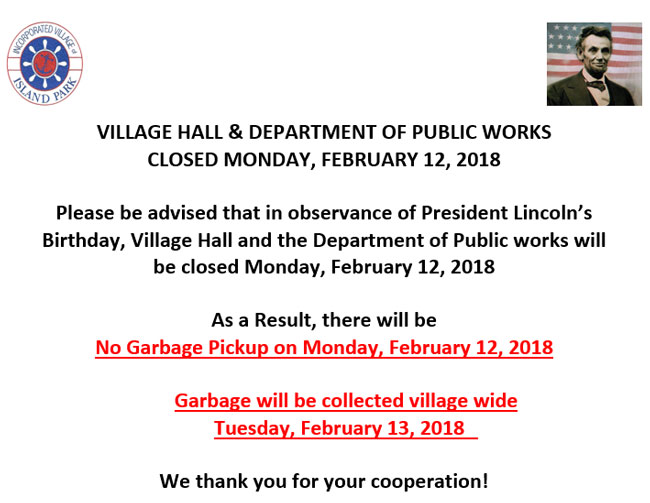 INCORPORATED VILLAGE of ISLAND PARK

VILLAGE HALL & DEPARTMENT OF PUBLIC WORKS
CLOSED MONDAY, FEBRUARY 12, 2018

Please be advised that in observance of President Lincoln's Birthday, Village Hall and the Department of Public works will be closed Monday, February 12, 2018

As a Result, there will be
No Garbage Pickup on Monday, February 12, 2018

Garbage will be collected village wide
Tuesday, February 13, 2018

We thank you for your cooperation!